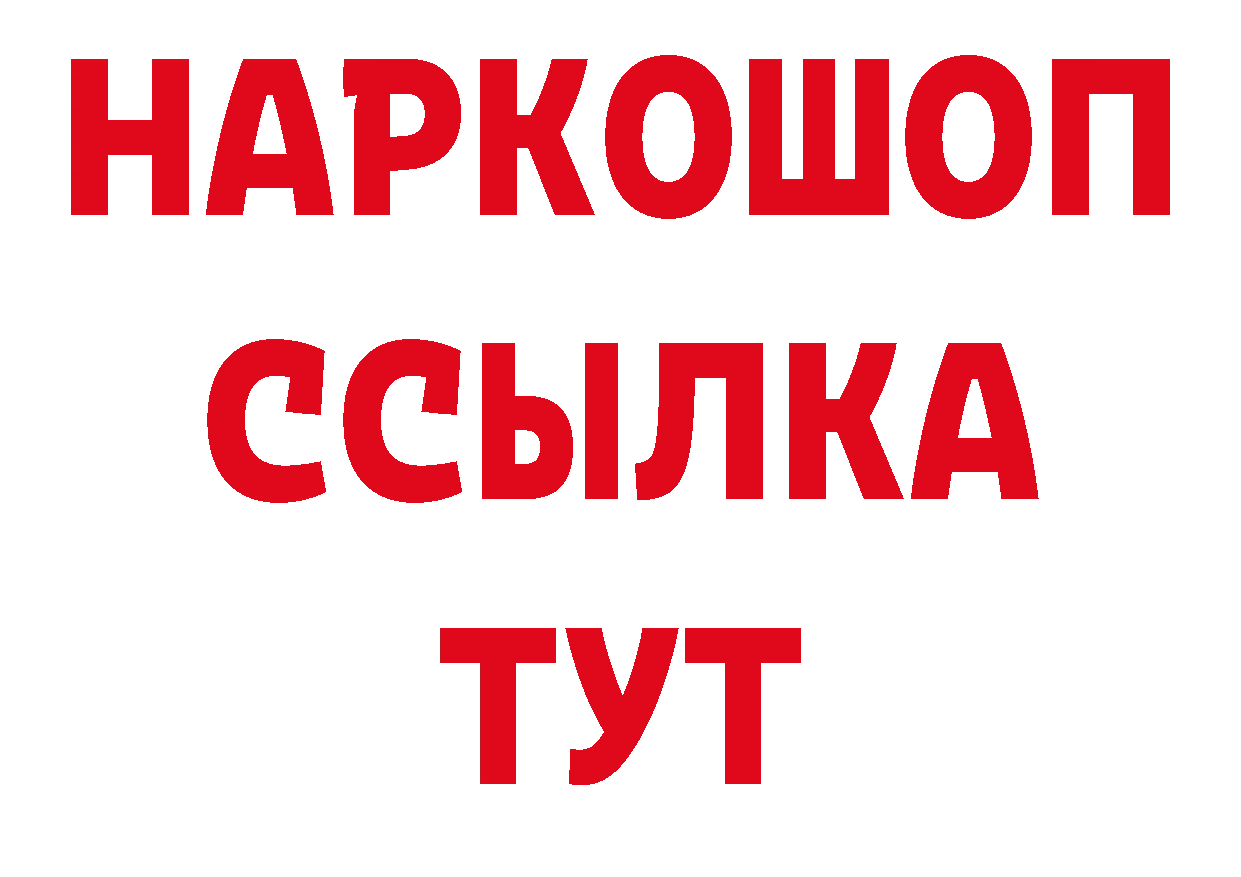 НАРКОШОП
ССЫЛКА
ТУТ